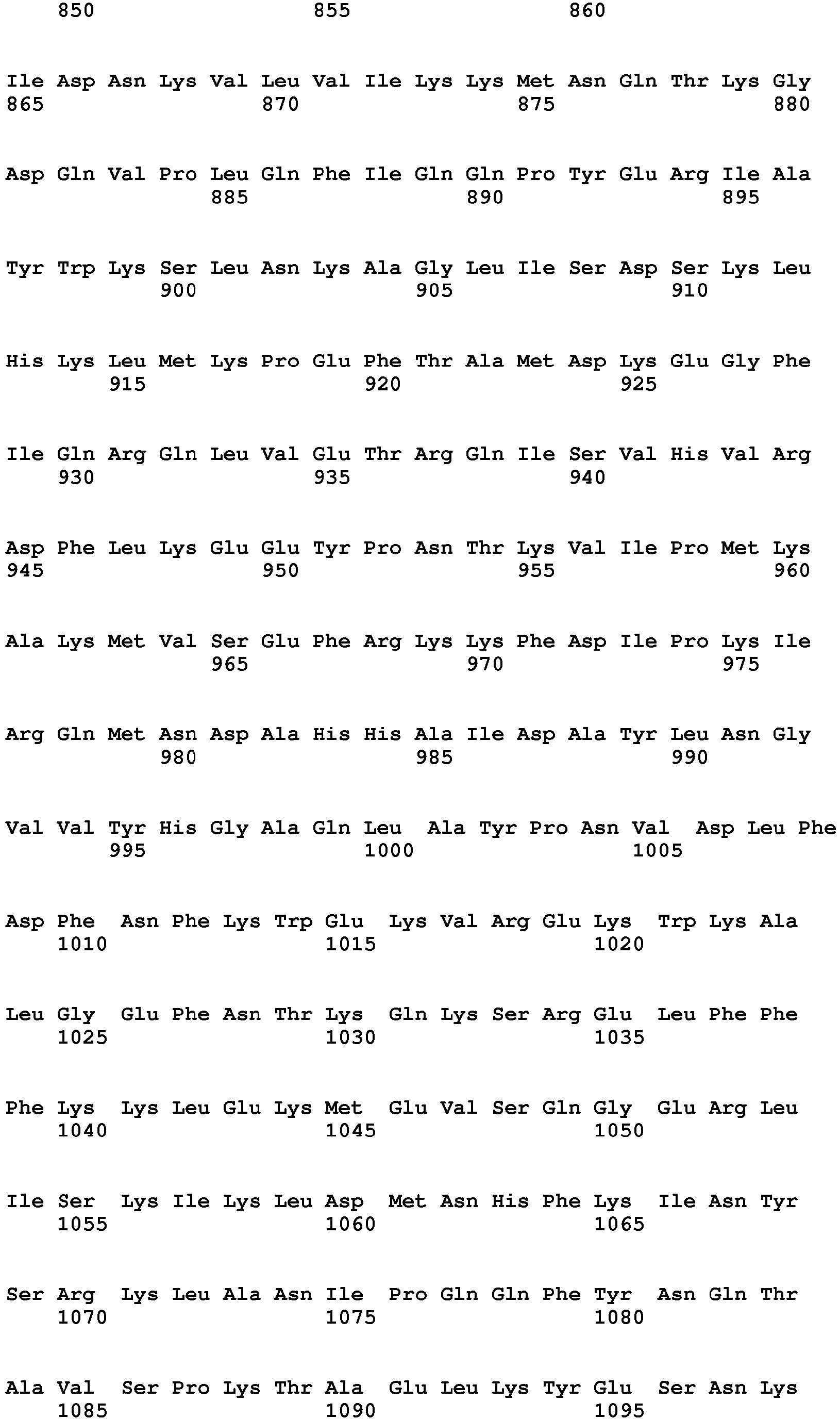 850 855 860

Ile Asp Asn Lys Val Leu Val Ile Lys Lys Met Asn Gln Thr Lys Gly
865 870 875 880

Asp Gln Val Pro Leu Gln Phe Ile Gln Gln Pro Tyr Glu Arg Ile Ala
885 890 895

Tyr Trp Lys Ser Leu Asn Lys Ala Gly Leu Ile Ser Asp Ser Lys Leu
900 905 910

His Lys Leu Met Lys Pro Glu Phe Thr Ala Met Asp Lys Glu Gly Phe
915 920 925

Ile Gln Arg Gln Leu Val Glu Thr Arg Gln Ile Ser Val His Val Arg
930 935 940

Asp Phe Leu Lys Glu Glu Tyr Pro Asn Thr Lys Val Ile Pro Met Lys
945 950 955 960

Ala Lys Met Val Ser Glu Phe Arg Lys Lys Phe Asp Ile Pro Lys Ile
965 970 975

Arg Gln Met Asn Asp Ala His His Ala Ile Asp Ala Tyr Leu Asn Gly
980 985 990

Val Val Tyr His Gly Ala Gln Leu Ala Tyr Pro Asn Val Asp Leu Phe
995 1000 1005

Asp Phe Asn Phe Lys Trp Glu Lys Val Arg Glu Lys Trp Lys Ala
1010 1015 1020

Leu Gly Glu Phe Asn Thr Lys Gln Lys Ser Arg Glu Leu Phe Phe
1025 1030 1035

Phe Lys Lys Leu Glu Lys Met Glu Val Ser Gln Gly Glu Arg Leu
1040 1045 1050

Ile Ser Lys Ile Lys Leu Asp Met Asn His Phe Lys Ile Asn Tyr
1055 1060 1065

Ser Arg Lys Leu Ala Asn Ile Pro Gln Gln Phe Tyr Asn Gln Thr
1070 1075 1080

Ala Val Ser Pro Lys Thr Ala Glu Leu Lys Tyr Glu Ser Asn Lys
1085 1090 1095